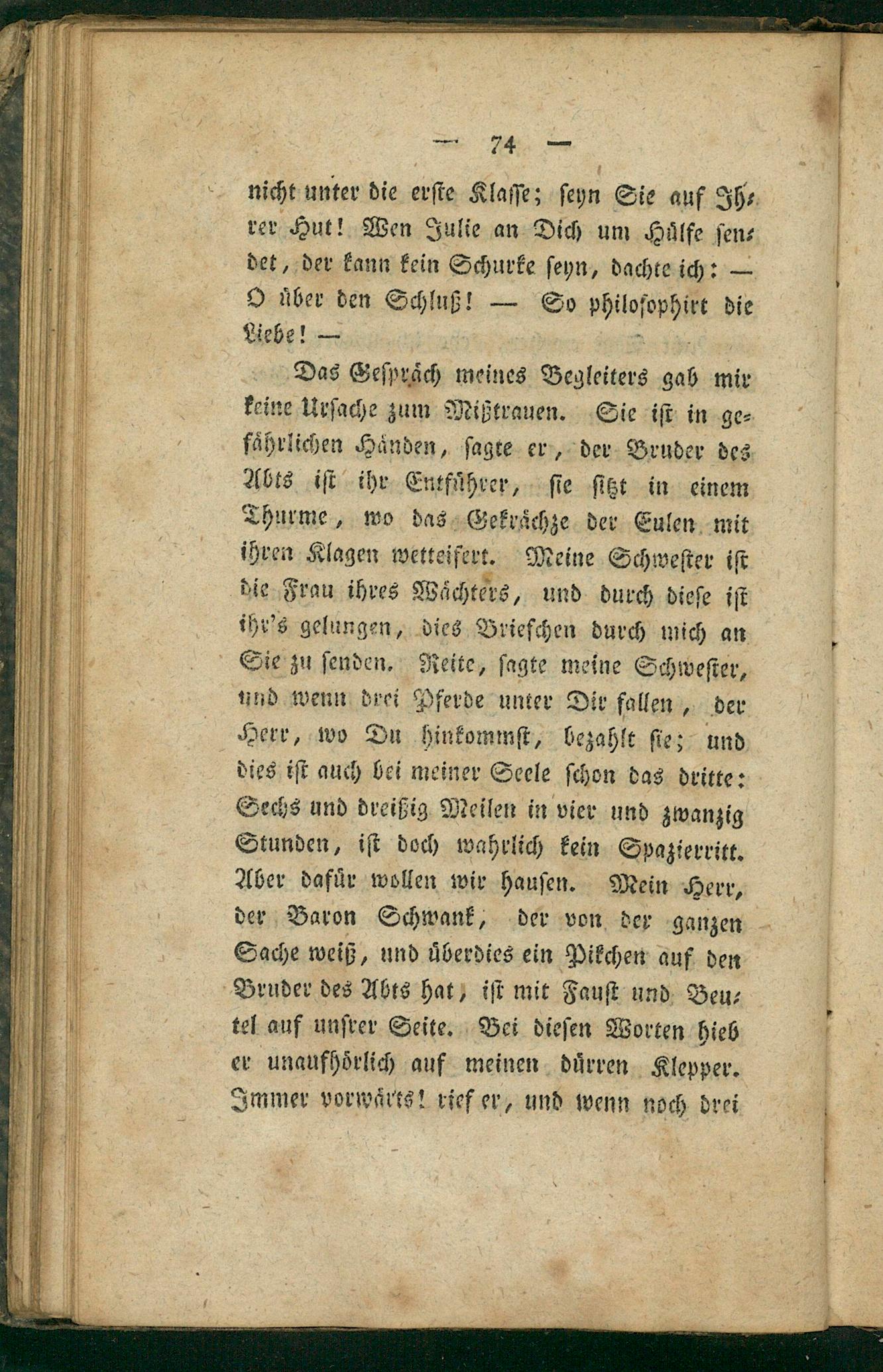 — 74 —

nicht unter die erste Klasse; seyn Sie auf Ihrer Hut! Wen Julie an Dich um Hülfe sendet, der kann kein Schurke seyn, dachte ich: — O über den Schluß! — So philosophirt die Liebe! —

Das Gespräch meines Begleiters gab mir keine Ursache zum Mißtrauen. Sie ist in gefährlichen Händen, sagte er, der Bruder des Abts ist ihr Entführer, sie sitzt in einem Thurme, wo das Gekrächze der Eulen mit ihren Klagen wetteifert. Meine Schwester ist die Frau ihres Wächters, und durch diese ist ihr's gelungen, dies Briefchen durch mich an Sie zu senden. Reite, sagte meine Schwester, und wenn drei Pferde unter Dir fallen, der Herr, wo Du hinkommst, bezahlt sie; und dies ist auch bei meiner Seele schon das dritte: Sechs und dreißig Meilen in vier und zwanzig Stunden, ist doch wahrlich kein Spazierritt. Aber dafür wollen wir hausen. Mein Herr, der Baron Schwank, der von der ganzen Sache weiß, und überdies ein Pikchen auf den Bruder des Abts hat, ist mit Faust und Beutel auf unsrer Seite. Bei diesen Worten hieb er unaufhörlich auf meinen dürren Klepper. Immer vorwärts! rief er, und wenn noch drei